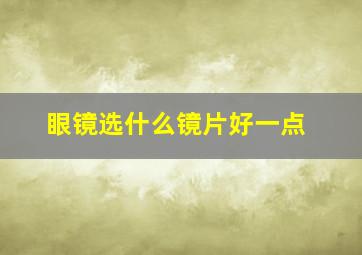 眼镜选什么镜片好一点